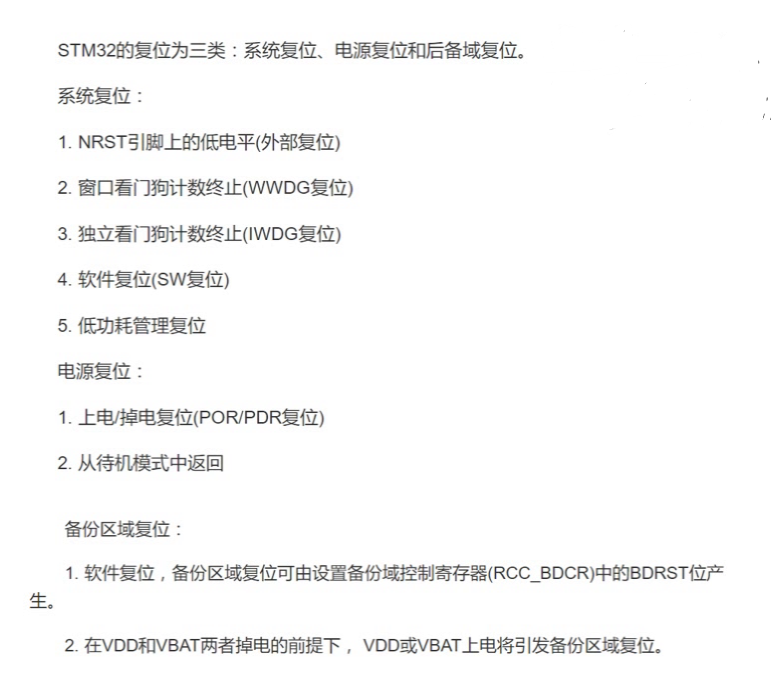 STM32的复位为三类：系统复位、电源复位和后备域复位。

系统复位：

1. NRST引脚上的低电平(外部复位)

2. 窗口看门狗计数终止(WWDG复位)

3. 独立看门狗计数终止(IWDG复位)

4. 软件复位(SW复位)

5. 低功耗管理复位

电源复位：

1. 上电/掉电复位(POR/PDR复位)

2. 从待机模式中返回

备份区域复位：

1. 软件复位，备份区域复位可由设置备份域控制寄存器(RCC_BDCR)中的BDRST位产生。

2. 在VDD和VBAT两者掉电的前提下， VDD或VBAT上电将引发备份区域复位。